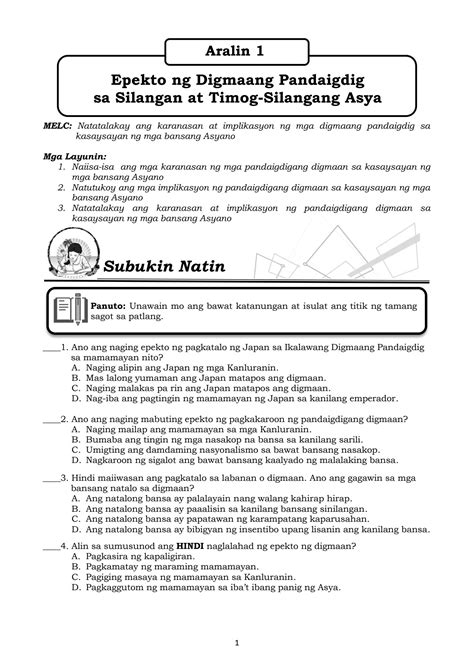 Aralin 1

Epekto ng Digmaang Pandaigdig sa Silangan at Timog-Silangang Asya

MELC: Natatalakay ang karanasan at implikasyon ng mga digmaang pandaigdig sa kasaysayan ng mga bansang Asyano

Mga Layunin:
1. Naiisa-isa ang mga karanasan ng mga pandaigdigang digmaan sa kasaysayan ng mga bansang Asyano
2. Natutukoy ang mga implikasyon ng pandaigdigang digmaan sa kasaysayan ng mga bansang Asyano
3. Natatalakay ang karanasan at implikasyon ng pandaigdigang digmaan sa kasaysayan ng mga bansang Asyano

Subukin Natin

Panuto: Unawain mo ang bawat katanungan at isulat ang titik ng tamang sagot sa patlang.

____1. Ano ang naging epekto ng pagkatalo ng Japan sa Ikalawang Digmaang Pandaigdig sa mamamayan nito?
A. Naging alipin ang Japan ng mga Kanluranin.
B. Mas lalong yumaman ang Japan matapos ang digmaan.
C. Naging malakas pa rin ang Japan matapos ang digmaan.
D. Nag-iba ang pagtingin ng mamamayan ng Japan sa kanilang emperador.

____2. Ano ang naging mabuting epekto ng pagkakaroon ng pandaigdigang digmaan?
A. Naging mailap ang mamamayan sa mga Kanluranin.
B. Bumaba ang tingin ng mga nasakop na bansa sa kanilang sarili.
C. Umigting ang damdaming nasyonalismo sa bawat bansang nasakop.
D. Nagkaroon ng sigalot ang bawat bansang kaalyado ng malalaking bansa.

____3. Hindi maiiwasan ang pagkatalo sa labanan o digmaan. Ano ang gagawin sa mga bansang natalo sa digmaan?
A. Ang natalong bansa ay palalayain nang walang kahirap hirap.
B. Ang natalong bansa ay paaalisin sa kanilang bansang sinilangan.
C. Ang natalong bansa ay papatawan ng karampatang kaparusahan.
D. Ang natalong bansa ay bibigyan ng insentibo upang lisanin ang kanilang bansa.

____4. Alin sa sumusunod ang HINDI naglalahad ng epekto ng digmaan?
A. Pagkasira ng kapaligiran.
B. Pagkamatay ng maraming mamamayan.
C. Pagiging masaya ng mamamayan sa Kanluranin.
D. Pagkaggutom ng mamamayan sa iba't ibang panig ng Asya.

1